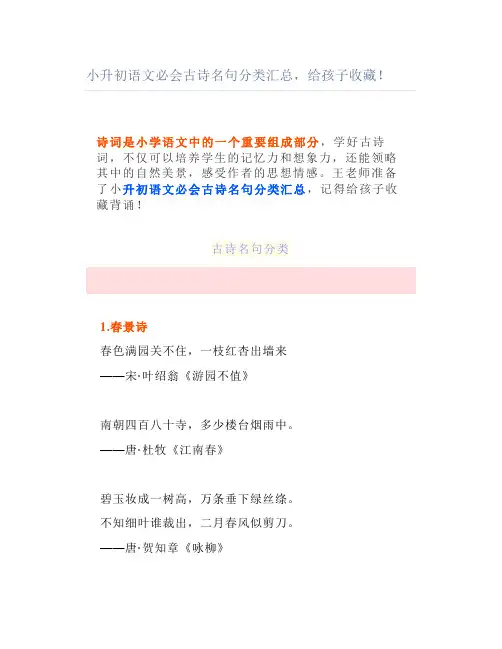 小升初语文必会古诗名句分类汇总，给孩子收藏！

诗词是小学语文中的一个重要组成部分，学好古诗词，不仅可以培养学生的记忆力和想象力，还能领略其中的自然美景，感受作者的思想情感。王老师准备了小升初语文必会古诗名句分类汇总，记得给孩子收藏背诵！

古诗名句分类

1.春景诗

春色满园关不住，一枝红杏出墙来

——宋·叶绍翁《游园不值》

南朝四百八十寺，多少楼台烟雨中。

——唐·杜牧《江南春》

碧玉妆成一树高，万条垂下绿丝绦。

不知细叶谁裁出，二月春风似剪刀。

——唐·贺知章《咏柳》